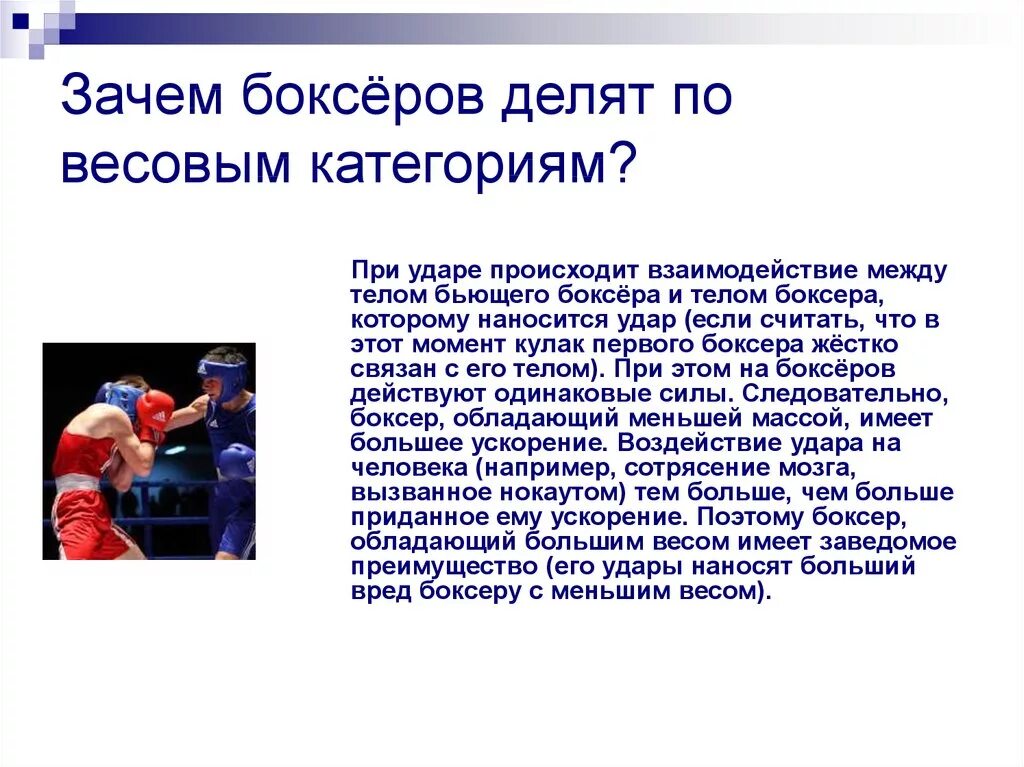 Зачем боксёров делят по весовым категориям?

При ударе происходит взаимодействие между телом бьющего боксёра и телом боксера, которому наносится удар (если считать, что в этот момент кулак первого боксера жёстко связан с его телом). При этом на боксёров действуют одинаковые силы. Следовательно, боксер, обладающий меньшей массой, имеет большее ускорение. Воздействие удара на человека (например, сотрясение мозга, вызванное нокаутом) тем больше, чем больше приданное ему ускорение. Поэтому боксер, обладающий большим весом имеет заведомое преимущество (его удары наносят больший вред боксеру с меньшим весом).